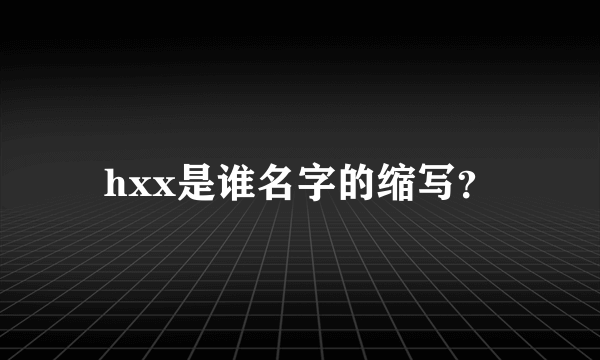 hxx是谁名字的缩写？